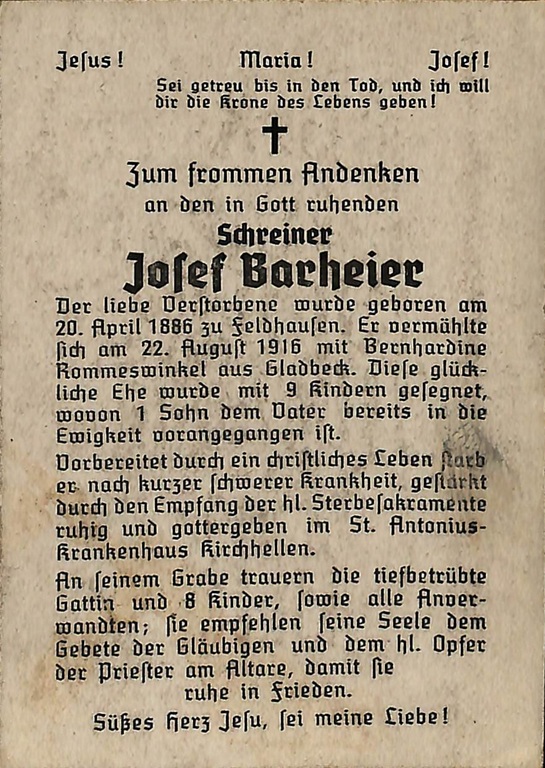 Jesus! Maria! Josef!

Sei getreu bis in den Tod, und ich will dir die Krone des Lebens geben!

Zum frommen Andenken an den in Gott ruhenden

Schreiner

Josef Barheier

Der liebe Verstorbene wurde geboren am 20. April 1886 zu Feldhausen. Er vermählte sich am 22. August 1916 mit Bernhardine Rommeswinkel aus Gladbeck. Diese glückliche Ehe wurde mit 9 Kindern gesegnet, wovon 1 Sohn dem Vater bereits in die Ewigkeit vorangegangen ist.

Vorbereitet durch ein christliches Leben starb er nach kurzer schwerer Krankheit, gestärkt durch den Empfang der hl. Sterbesakramente ruhig und gottergeben im St. Antonius-Krankenhaus Kirchhellen.

An seinem Grabe trauern die tiefbetrübte Gattin und 8 Kinder, sowie alle Anverwandten; sie empfehlen seine Seele dem Gebete der Gläubigen und dem hl. Opfer der Priester am Altare, damit sie ruhe in Frieden.

Süßes Herz Jesu, sei meine Liebe!